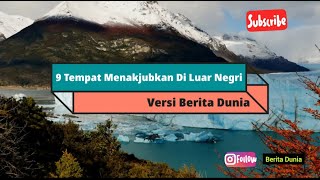 Subscribe

9 Tempat Menakjubkan Di Luar Negri

Versi Berita Dunia

Follow

Berita Dunia